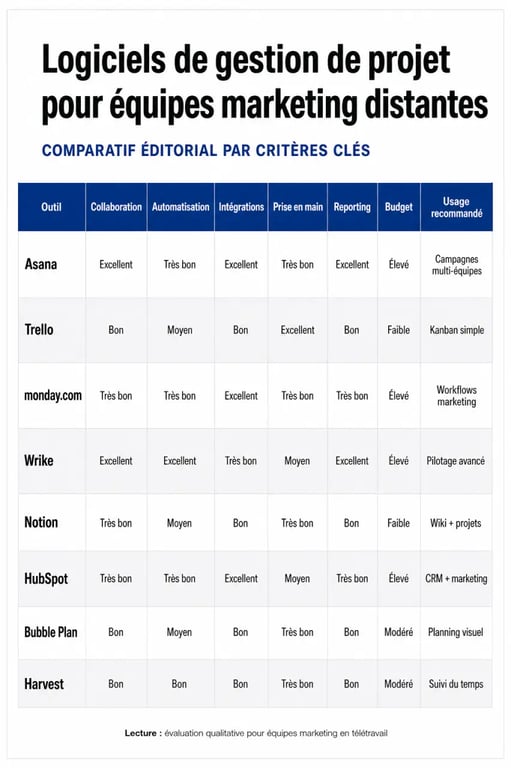 Logiciels de gestion de projet pour équipes marketing distantes

COMPARATIF ÉDITORIAL PAR CRITÈRES CLÉS

| Outil | Collaboration | Automatisation | Intégrations | Prise en main | Reporting | Budget | Usage recommandé |
|---|---|---|---|---|---|---|---|
| Asana | Excellent | Très bon | Excellent | Très bon | Excellent | Élevé | Campagnes multi-équipes |
| Trello | Bon | Moyen | Bon | Excellent | Bon | Faible | Kanban simple |
| monday.com | Très bon | Très bon | Excellent | Très bon | Très bon | Élevé | Workflows marketing |
| Wrike | Excellent | Excellent | Très bon | Moyen | Excellent | Élevé | Pilotage avancé |
| Notion | Très bon | Moyen | Bon | Très bon | Bon | Faible | Wiki + projets |
| HubSpot | Très bon | Très bon | Excellent | Moyen | Très bon | Élevé | CRM + marketing |
| Bubble Plan | Bon | Moyen | Bon | Très bon | Bon | Modéré | Planning visuel |
| Harvest | Bon | Bon | Bon | Très bon | Bon | Modéré | Suivi du temps |

Lecture : évaluation qualitative pour équipes marketing en télétravail